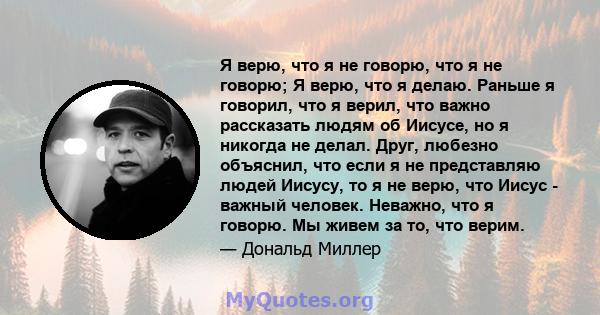 Я верю, что я не говорю, что я не говорю; Я верю, что я делаю. Раньше я говорил, что я верил, что важно рассказать людям об Иисусе, но я никогда не делал. Друг, любезно объяснил, что если я не представляю людей Иисусу, то я не верю, что Иисус - важный человек. Неважно, что я говорю. Мы живем за то, что верим.

— Дональд Миллер

MyQuotes.org